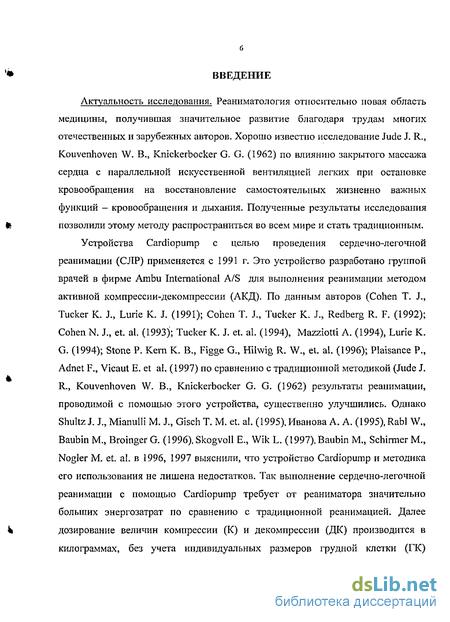 6

ВВЕДЕНИЕ

Актуальность исследования. Реаниматология относительно новая область медицины, получившая значительное развитие благодаря трудам многих отечественных и зарубежных авторов. Хорошо известно исследование Jude J. R., Kouvenhoven W. B., Knickerbocker G. G. (1962) по влиянию закрытого массажа сердца с параллельной искусственной вентиляцией легких при остановке кровообращения на восстановление самостоятельных жизненно важных функций – кровообращения и дыхания. Полученные результаты исследования позволили этому методу распространиться во всем мире и стать традиционным.

Устройства Cardiopump с целью проведения сердечно-легочной реанимации (СЛР) применяется с 1991 г. Это устройство разработано группой врачей в фирме Ambu International A/S для выполнения реанимации методом активной компрессии-декомпрессии (АКД). По данным авторов (Cohen T. J., Tucker K. J., Lurie K. J. (1991); Cohen T. J., Tucker K. J., Redberg R. F. (1992); Cohen N. J., et. al. (1993); Tucker K. J. et. al. (1994), Mazziotti A. (1994), Lurie K. G. (1994); Stone P. Kern K. B., Figge G., Hilwig R. W., et. al. (1996); Plaisance P., Adnet F., Vicaut E. et al. (1997) по сравнению с традиционной методикой (Jude J. R., Kouvenhoven W. B., Knickerbocker G. G. (1962) результаты реанимации, проводимой с помощью этого устройства, существенно улучшились. Однако Shultz J. J., Mianulli M. J., Gisch T. M. et. al. (1995), Иванова А. А. (1995), Rabl W., Baubin M., Broinger G. (1996), Skogvoll E., Wik L. (1997), Baubin M., Schirmer M., Nogler M. et. al. в 1996, 1997 выяснили, что устройство Cardiopump и методика его использования не лишена недостатков. Так выполнение сердечно-легочной реанимации с помощью Cardiopump требует от реаниматора значительно больших энергозатрат по сравнению с традиционной реанимацией. Далее дозирование величин компрессии (К) и декомпрессии (ДК) производится в килограммах, без учета индивидуальных размеров грудной клетки (ГК)

dsLib.net
библиотека диссертаций